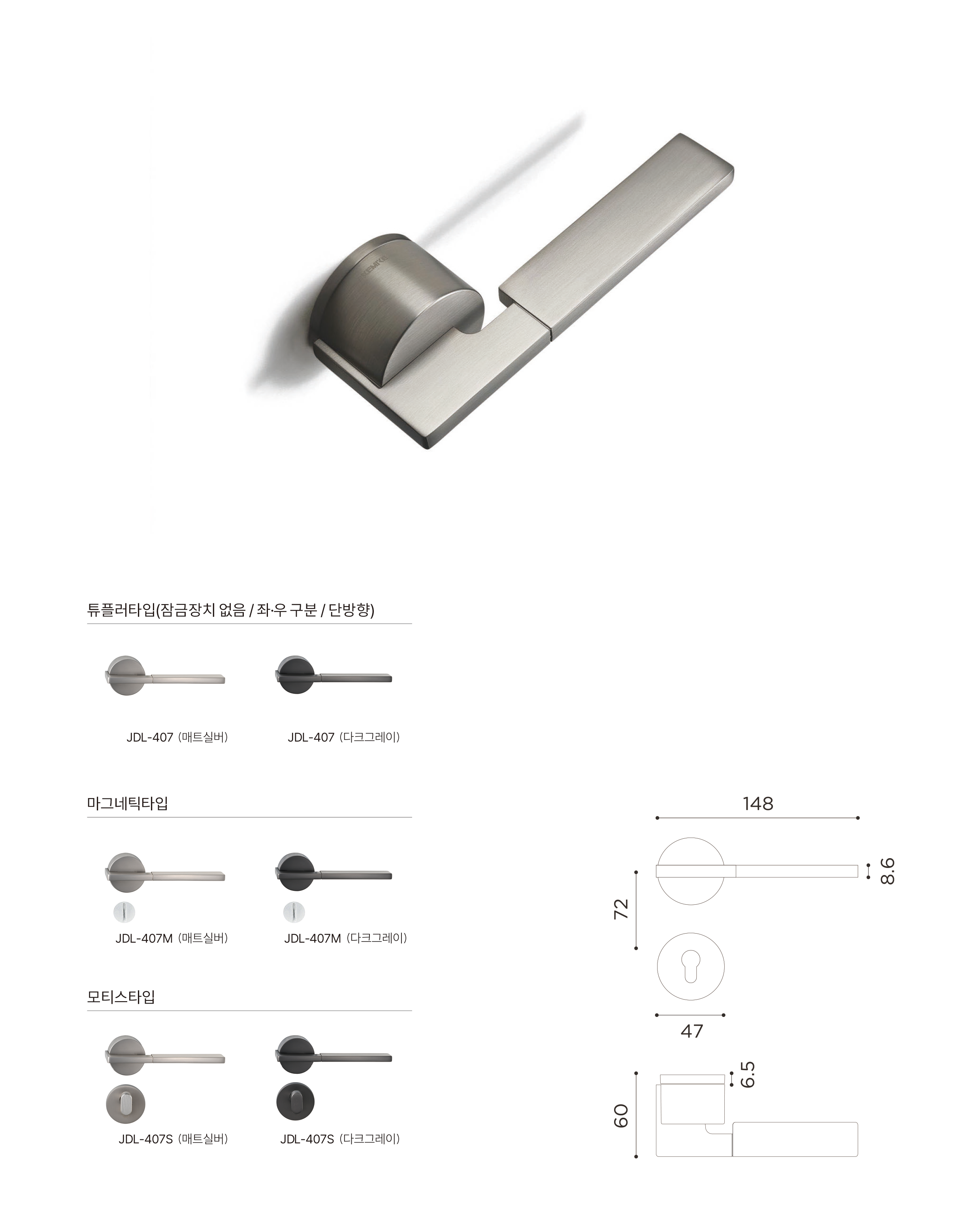 KEMKO

튜플러타입(잠금장치 없음 / 좌·우 구분 / 단방향)

JDL-407 (매트실버)

JDL-407 (다크그레이)

마그네틱타입

JDL-407M (매트실버)

JDL-407M (다크그레이)

모티스타입

JDL-407S (매트실버)

JDL-407S (다크그레이)

148

8.6

72

47

6.5

60